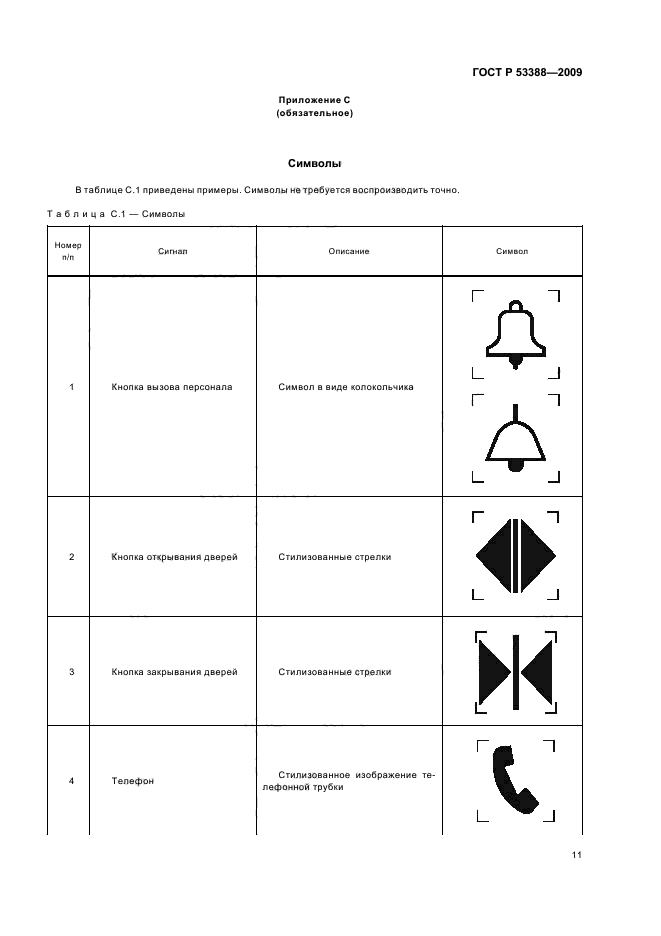 ГОСТ Р 53388—2009

Приложение С
(обязательное)

Символы

В таблице С.1 приведены примеры. Символы не требуется воспроизводить точно.

Таблица С.1 — Символы

| Номер п/п | Сигнал | Описание | Символ |
|---|---|---|---|
| 1 | Кнопка вызова персонала | Символ в виде колокольчика | |
| 2 | Кнопка открывания дверей | Стилизованные стрелки | |
| 3 | Кнопка закрывания дверей | Стилизованные стрелки | |
| 4 | Телефон | Стилизованное изображение телефонной трубки | |

11